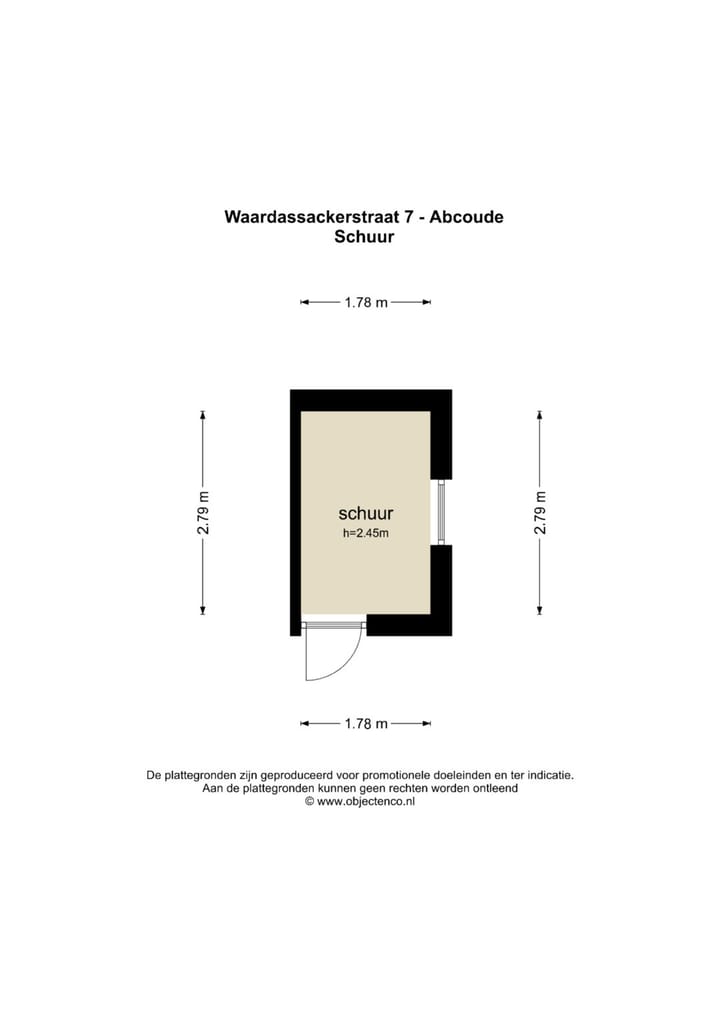 Waardassackerstraat 7 - Abcoude
Schuur

1.78 m

2.79 m

schuur
h=2.45m

2.79 m

1.78 m

De plattegronden zijn geproduceerd voor promotionele doeleinden en ter indicatie.
Aan de plattegronden kunnen geen rechten worden ontleend
© www.objectenco.nl